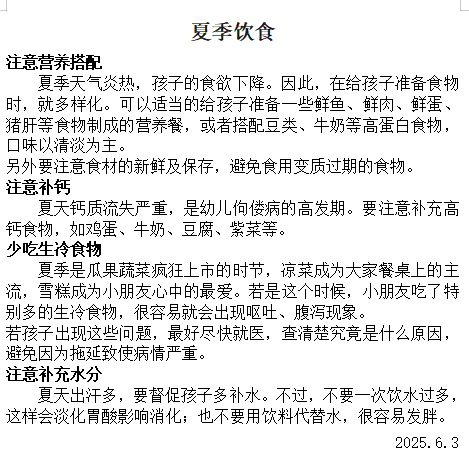 夏季饮食

注意营养搭配

夏季天气炎热，孩子的食欲下降。因此，在给孩子准备食物时，就多样化。可以适当的给孩子准备一些鲜鱼、鲜肉、鲜蛋、猪肝等食物制成的营养餐，或者搭配豆类、牛奶等高蛋白食物，口味以清淡为主。

另外要注意食材的新鲜及保存，避免食用变质过期的食物。

注意补钙

夏天钙质流失严重，是幼儿佝偻病的高发期。要注意补充高钙食物，如鸡蛋、牛奶、豆腐、紫菜等。

少吃生冷食物

夏季是瓜果蔬菜疯狂上市的时节，凉菜成为大家餐桌上的主流，雪糕成为小朋友心中的最爱。若是这个时候，小朋友吃了特别多的生冷食物，很容易就会出现呕吐、腹泻现象。

若孩子出现这些问题，最好尽快就医，查清楚究竟是什么原因，避免因为拖延致使病情严重。

注意补充水分

夏天出汗多，要督促孩子多补水。不过，不要一次饮水过多，这样会淡化胃酸影响消化；也不要用饮料代替水，很容易发胖。

2025.6.3